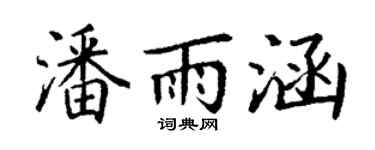 潘雨涵

词典网